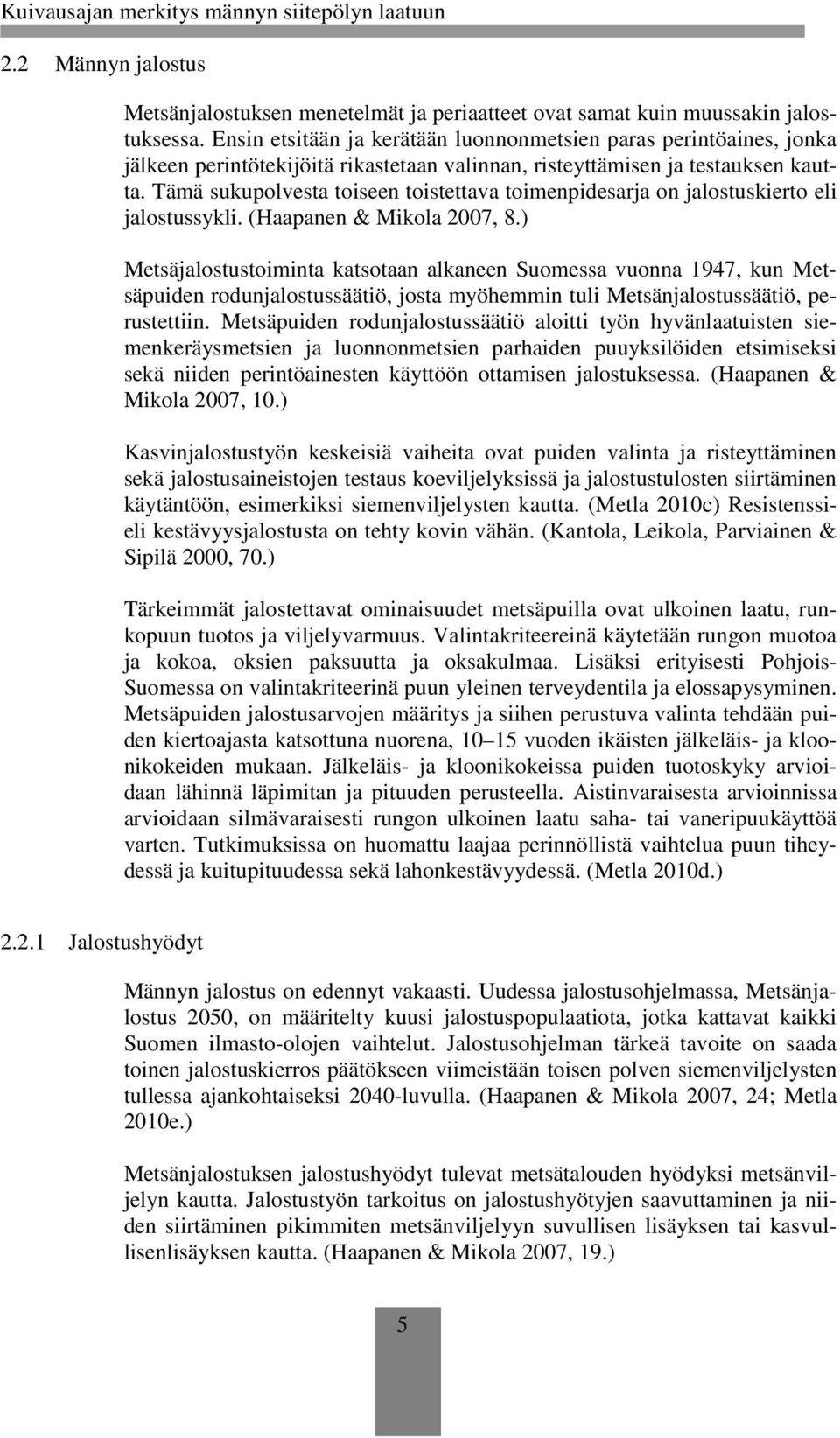 Kuivausajan merkitys männyn siitepölyn laatuun

2.2 Männyn jalostus

Metsänjalostuksen menetelmät ja periaatteet ovat samat kuin muussakin jalostuksessa. Ensin etsitään ja kerätään luonnonmetsien paras perintöaines, jonka jälkeen perintötekijöitä rikastetaan valinnan, risteyttämisen ja testauksen kautta. Tämä sukupolvesta toiseen toistettava toimenpidesarja on jalostuskierto eli jalostussykli. (Haapanen & Mikola 2007, 8.)

Metsäjalostustoiminta katsotaan alkaneen Suomessa vuonna 1947, kun Metsäpuiden rodunjalostussäätiö, josta myöhemmin tuli Metsänjalostussäätiö, perustettiin. Metsäpuiden rodunjalostussäätiö aloitti työn hyvänlaatuisten siemenkeräysmetsien ja luonnonmetsien parhaiden puuyksilöiden etsimiseksi sekä niiden perintöainesten käyttöön ottamisen jalostuksessa. (Haapanen & Mikola 2007, 10.)

Kasvinjalostustyön keskeisiä vaiheita ovat puiden valinta ja risteyttäminen sekä jalostusaineistojen testaus koeviljelyksissä ja jalostustulosten siirtäminen käytäntöön, esimerkiksi siemenviljelysten kautta. (Metla 2010c) Resistenssieli kestävyysjalostusta on tehty kovin vähän. (Kantola, Leikola, Parviainen & Sipilä 2000, 70.)

Tärkeimmät jalostettavat ominaisuudet metsäpuilla ovat ulkoinen laatu, runkopuun tuotos ja viljelyvarmuus. Valintakriteereinä käytetään rungon muotoa ja kokoa, oksien paksuutta ja oksakulmaa. Lisäksi erityisesti Pohjois-Suomessa on valintakriteerinä puun yleinen terveydentila ja elossapysyminen. Metsäpuiden jalostusarvojen määritys ja siihen perustuva valinta tehdään puiden kiertoajasta katsottuna nuorena, 10–15 vuoden ikäisten jälkeläis- ja kloonikokeiden mukaan. Jälkeläis- ja kloonikokeissa puiden tuotoskyky arvioidaan lähinnä läpimitan ja pituuden perusteella. Aistinvaraisesta arvioinnissa arvioidaan silmävaraisesti rungon ulkoinen laatu saha- tai vaneripuukäyttöä varten. Tutkimuksissa on huomattu laajaa perinnöllistä vaihtelua puun tiheydessä ja kuitupituudessa sekä lahonkestävyydessä. (Metla 2010d.)

2.2.1 Jalostushyödyt

Männyn jalostus on edennyt vakaasti. Uudessa jalostusohjelmassa, Metsänjalostus 2050, on määritelty kuusi jalostuspopulaatiota, jotka kattavat kaikki Suomen ilmasto-olojen vaihtelut. Jalostusohjelman tärkeä tavoite on saada toinen jalostuskierros päätökseen viimeistään toisen polven siemenviljelysten tullessa ajankohtaiseksi 2040-luvulla. (Haapanen & Mikola 2007, 24; Metla 2010e.)

Metsänjalostuksen jalostushyödyt tulevat metsätalouden hyödyksi metsänviljelyn kautta. Jalostustyön tarkoitus on jalostushyötyjen saavuttaminen ja niiden siirtäminen pikimmiten metsänviljelyyn suvullisen lisäyksen tai kasvullisenlisäyksen kautta. (Haapanen & Mikola 2007, 19.)

5